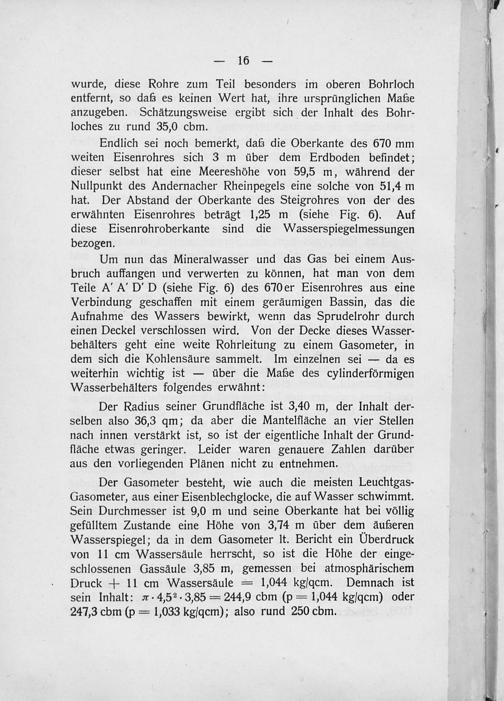 — 16 —

wurde, diese Rohre zum Teil besonders im oberen Bohrloch entfernt, so daß es keinen Wert hat, ihre ursprünglichen Maße anzugeben. Schätzungsweise ergibt sich der Inhalt des Bohrloches zu rund 35,0 cbm.

Endlich sei noch bemerkt, daß die Oberkante des 670 mm weiten Eisenrohres sich 3 m über dem Erdboden befindet; dieser selbst hat eine Meereshöhe von 59,5 m, während der Nullpunkt des Andernacher Rheinpegels eine solche von 51,4 m hat. Der Abstand der Oberkante des Steigrohres von der des erwähnten Eisenrohres beträgt 1,25 m (siehe Fig. 6). Auf diese Eisenrohroberkante sind die Wasserspiegelmessungen bezogen.

Um nun das Mineralwasser und das Gas bei einem Ausbruch auffangen und verwerten zu können, hat man von dem Teile A' A' D' D (siehe Fig. 6) des 670er Eisenrohres aus eine Verbindung geschaffen mit einem geräumigen Bassin, das die Aufnahme des Wassers bewirkt, wenn das Sprudelrohr durch einen Deckel verschlossen wird. Von der Decke dieses Wasserbehälters geht eine weite Rohrleitung zu einem Gasometer, in dem sich die Kohlensäure sammelt. Im einzelnen sei — da es weiterhin wichtig ist — über die Maße des cylinderförmigen Wasserbehälters folgendes erwähnt:

Der Radius seiner Grundfläche ist 3,40 m, der Inhalt derselben also 36,3 qm; da aber die Mantelfläche an vier Stellen nach innen verstärkt ist, so ist der eigentliche Inhalt der Grundfläche etwas geringer. Leider waren genauere Zahlen darüber aus den vorliegenden Plänen nicht zu entnehmen.

Der Gasometer besteht, wie auch die meisten Leuchtgas-Gasometer, aus einer Eisenblechglocke, die auf Wasser schwimmt. Sein Durchmesser ist 9,0 m und seine Oberkante hat bei völlig gefülltem Zustande eine Höhe von 3,74 m über dem äußeren Wasserspiegel; da in dem Gasometer lt. Bericht ein Überdruck von 11 cm Wassersäule herrscht, so ist die Höhe der eingeschlossenen Gassäule 3,85 m, gemessen bei atmosphärischem Druck + 11 cm Wassersäule = 1,044 kg/qcm. Demnach ist sein Inhalt: $\pi \cdot 4,5^2 \cdot 3,85 = 244,9$ cbm (p = 1,044 kg/qcm) oder 247,3 cbm (p = 1,033 kg/qcm); also rund 250 cbm.